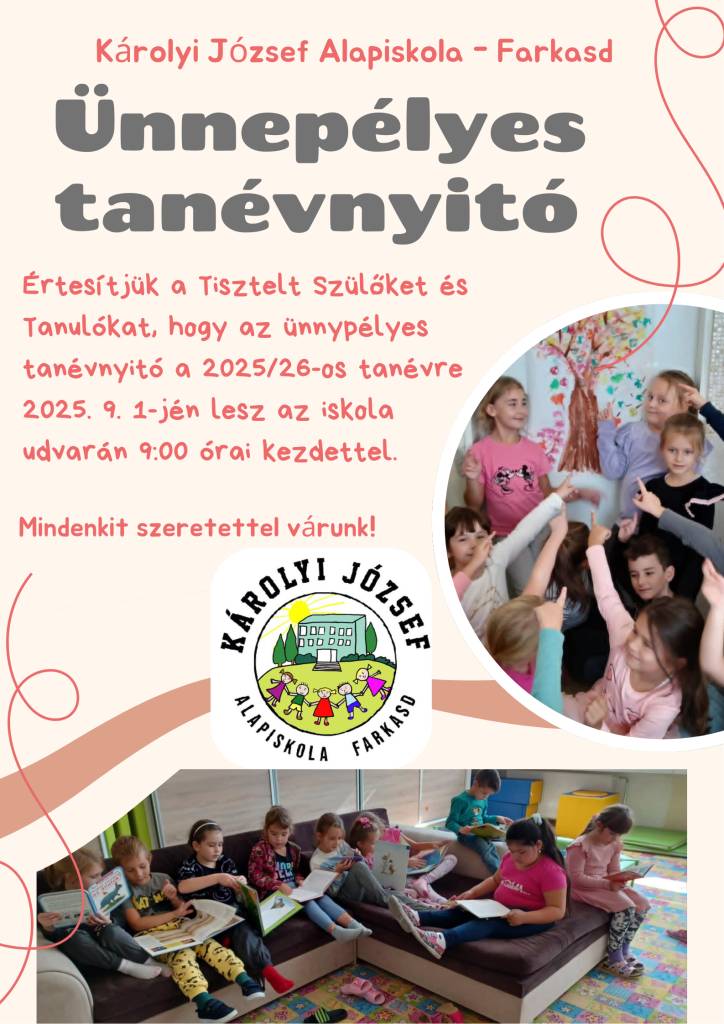 Károlyi József Alapiskola - Farkasd

Ünnepélyes tanévnyitó

Értesítjük a Tisztelt Szülőket és Tanulókat, hogy az ünnypélyes tanévnyitó a 2025/26-os tanévre 2025. 9. 1-jén lesz az iskola udvarán 9:00 órai kezdettel.

Mindenkit szeretettel várunk!

KÁROLYI JÓZSEF
ALAPISKOLA FARKASD